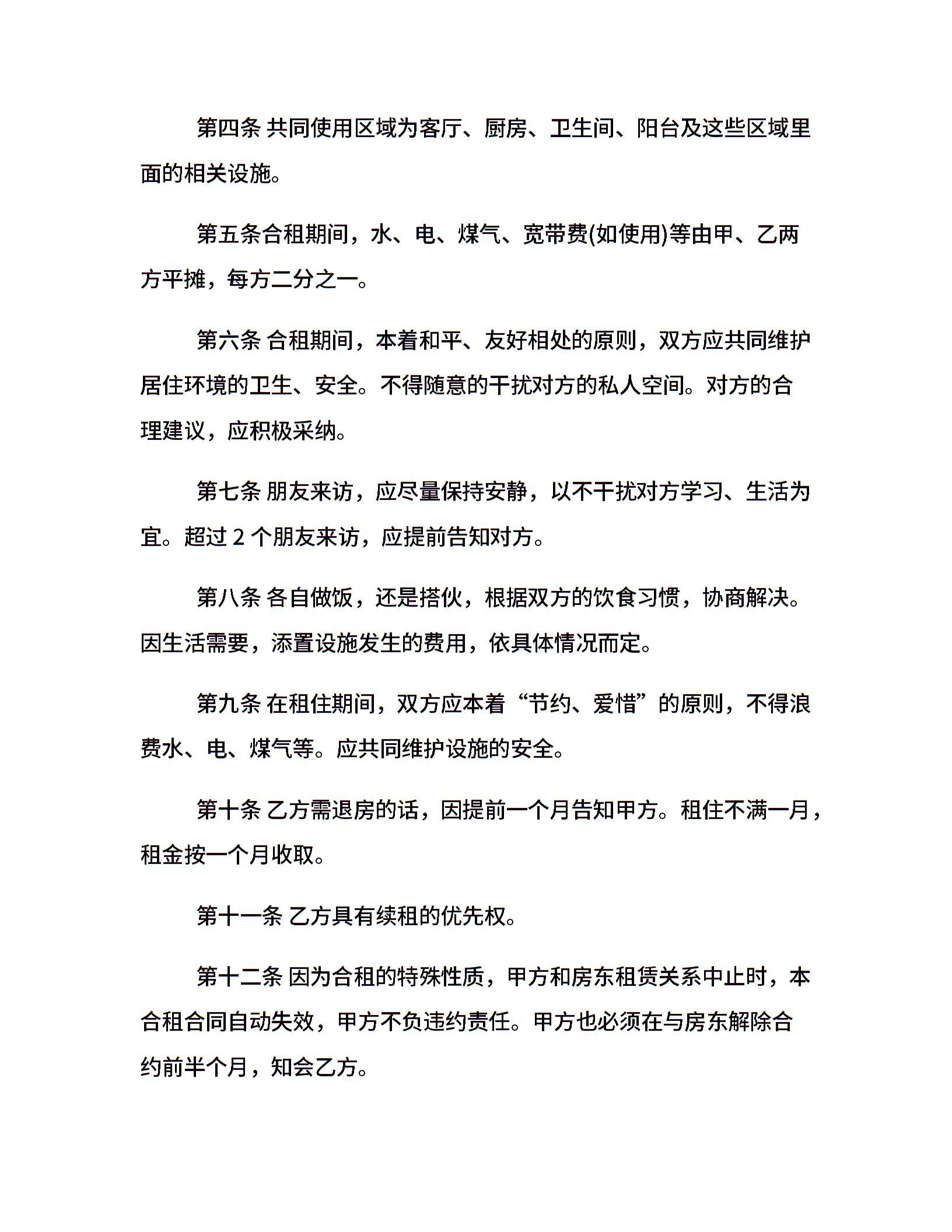 第四条 共同使用区域为客厅、厨房、卫生间、阳台及这些区域里面的相关设施。

第五条合租期间，水、电、煤气、宽带费(如使用)等由甲、乙两方平摊，每方二分之一。

第六条 合租期间，本着和平、友好相处的原则，双方应共同维护居住环境的卫生、安全。不得随意的干扰对方的私人空间。对方的合理建议，应积极采纳。

第七条 朋友来访，应尽量保持安静，以不干扰对方学习、生活为宜。超过 2 个朋友来访，应提前告知对方。

第八条 各自做饭，还是搭伙，根据双方的饮食习惯，协商解决。因生活需要，添置设施发生的费用，依具体情况而定。

第九条 在租住期间，双方应本着“节约、爱惜”的原则，不得浪费水、电、煤气等。应共同维护设施的安全。

第十条 乙方需退房的话，因提前一个月告知甲方。租住不满一月，租金按一个月收取。

第十一条 乙方具有续租的优先权。

第十二条 因为合租的特殊性质，甲方和房东租赁关系中止时，本合租合同自动失效，甲方不负违约责任。甲方也必须在与房东解除合约前半个月，知会乙方。